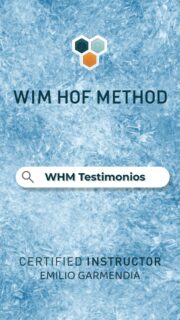 WIM HOF METHOD

WHM Testimonios

CERTIFIED INSTRUCTOR
EMILIO GARMENDIA